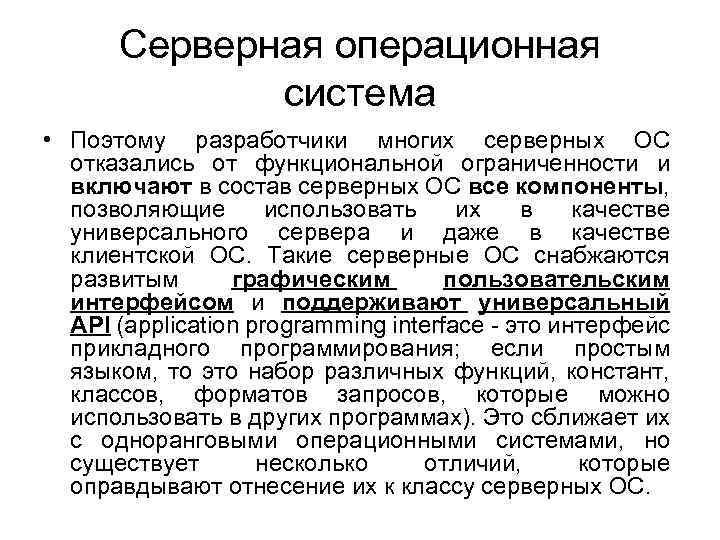 Серверная операционная система

• Поэтому разработчики многих серверных ОС отказались от функциональной ограниченности и включают в состав серверных ОС все компоненты, позволяющие использовать их в качестве универсального сервера и даже в качестве клиентской ОС. Такие серверные ОС снабжаются развитым графическим пользовательским интерфейсом и поддерживают универсальный API (application programming interface - это интерфейс прикладного программирования; если простым языком, то это набор различных функций, констант, классов, форматов запросов, которые можно использовать в других программах). Это сближает их с одноранговыми операционными системами, но существует несколько отличий, которые оправдывают отнесение их к классу серверных ОС.